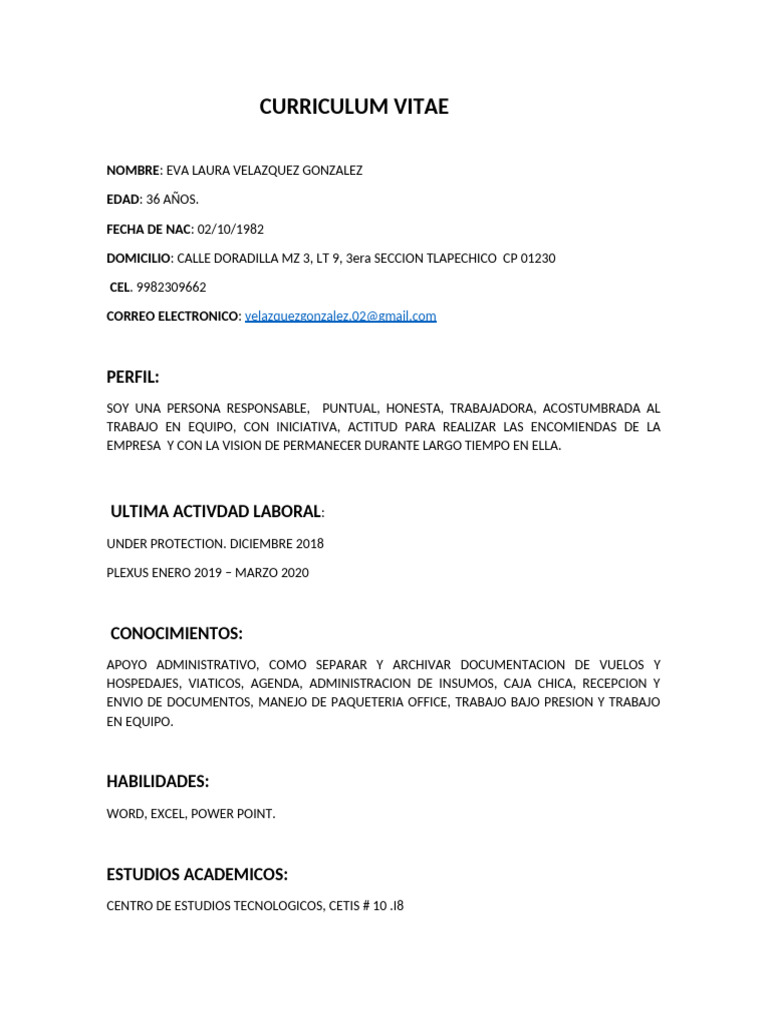 CURRICULUM VITAE

NOMBRE: EVA LAURA VELAZQUEZ GONZALEZ

EDAD: 36 AÑOS.

FECHA DE NAC: 02/10/1982

DOMICILIO: CALLE DORADILLA MZ 3, LT 9, 3era SECCION TLAPECHICO CP 01230

CEL. 9982309662

CORREO ELECTRONICO: velazquezgonzalez.02@gmail.com

PERFIL:

SOY UNA PERSONA RESPONSABLE, PUNTUAL, HONESTA, TRABAJADORA, ACOSTUMBRADA AL TRABAJO EN EQUIPO, CON INICIATIVA, ACTITUD PARA REALIZAR LAS ENCOMIENDAS DE LA EMPRESA Y CON LA VISION DE PERMANECER DURANTE LARGO TIEMPO EN ELLA.

ULTIMA ACTIVDAD LABORAL:

UNDER PROTECTION. DICIEMBRE 2018

PLEXUS ENERO 2019 – MARZO 2020

CONOCIMIENTOS:

APOYO ADMINISTRATIVO, COMO SEPARAR Y ARCHIVAR DOCUMENTACION DE VUELOS Y HOSPEDAJES, VIATICOS, AGENDA, ADMINISTRACION DE INSUMOS, CAJA CHICA, RECEPCION Y ENVIO DE DOCUMENTOS, MANEJO DE PAQUETERIA OFFICE, TRABAJO BAJO PRESION Y TRABAJO EN EQUIPO.

HABILIDADES:

WORD, EXCEL, POWER POINT.

ESTUDIOS ACADEMICOS:

CENTRO DE ESTUDIOS TECNOLOGICOS, CETIS # 10 .I8